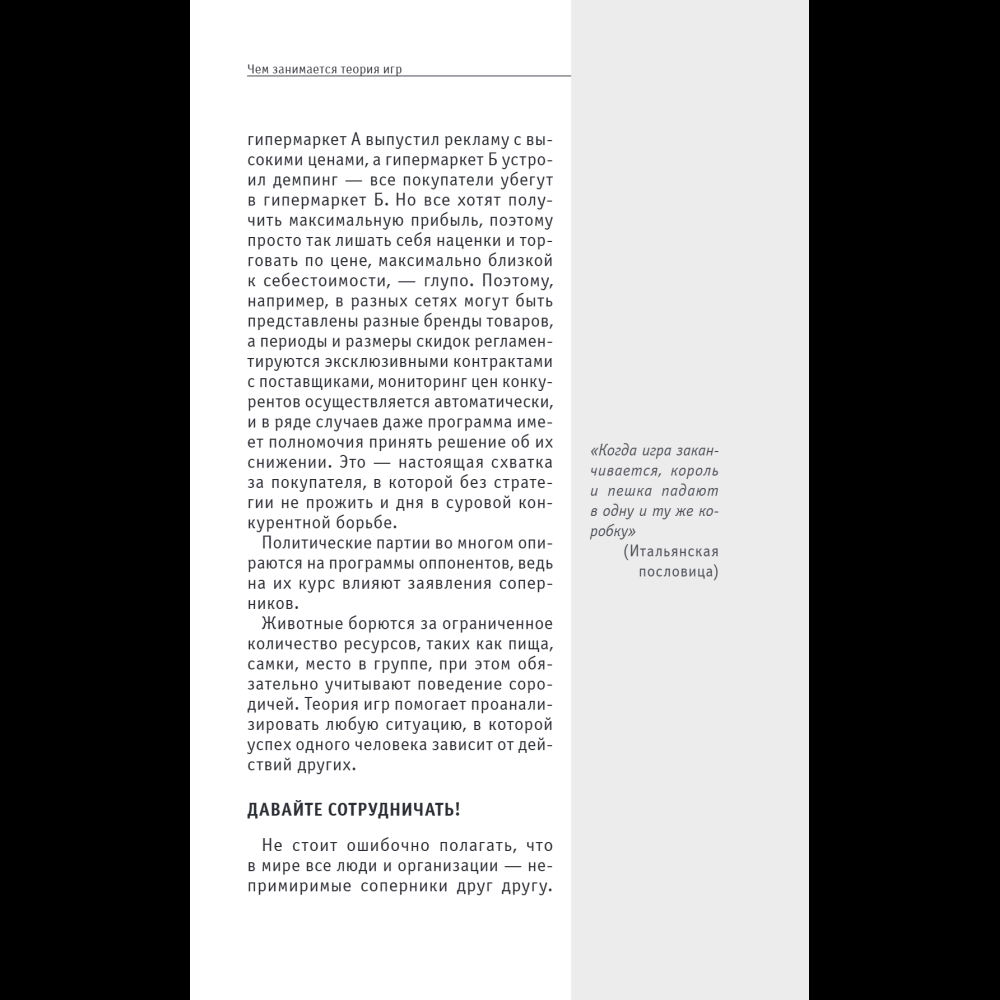 Чем занимается теория игр

гипермаркет А выпустил рекламу с высокими ценами, а гипермаркет Б устроил демпинг — все покупатели убегут в гипермаркет Б. Но все хотят получить максимальную прибыль, поэтому просто так лишать себя наценки и торговать по цене, максимально близкой к себестоимости, — глупо. Поэтому, например, в разных сетях могут быть представлены разные бренды товаров, а периоды и размеры скидок регламентируются эксклюзивными контрактами с поставщиками, мониторинг цен конкурентов осуществляется автоматически, и в ряде случаев даже программа имеет полномочия принять решение об их снижении. Это — настоящая схватка за покупателя, в которой без стратегии не прожить и дня в суровой конкурентной борьбе.

Политические партии во многом опираются на программы оппонентов, ведь на их курс влияют заявления соперников.

Животные борются за ограниченное количество ресурсов, таких как пища, самки, место в группе, при этом обязательно учитывают поведение сородичей. Теория игр помогает проанализировать любую ситуацию, в которой успех одного человека зависит от действий других.

ДАВАЙТЕ СОТРУДНИЧАТЬ!

Не стоит ошибочно полагать, что в мире все люди и организации — непримиримые соперники друг другу.

«Когда игра заканчивается, король и пешка падают в одну и ту же коробку»
(Итальянская пословица)